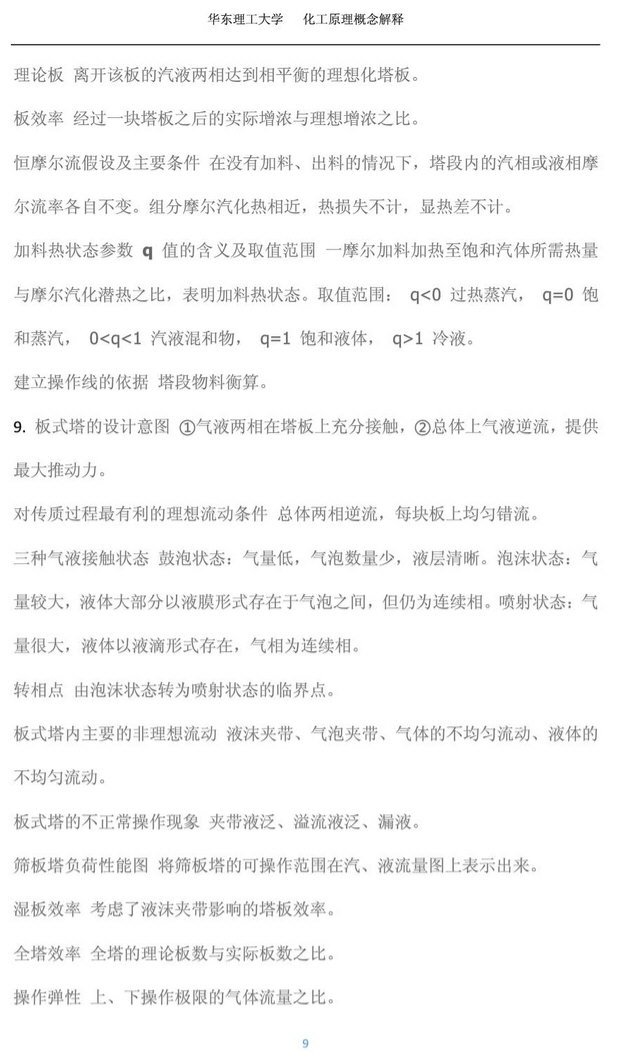 华东理工大学　化工原理概念解释

理论板 离开该板的汽液两相达到相平衡的理想化塔板。

板效率 经过一块塔板之后的实际增浓与理想增浓之比。

恒摩尔流假设及主要条件 在没有加料、出料的情况下，塔段内的汽相或液相摩尔流率各自不变。组分摩尔汽化热相近，热损失不计，显热差不计。

加料热状态参数 q 值的含义及取值范围 一摩尔加料加热至饱和汽体所需热量与摩尔汽化潜热之比，表明加料热状态。取值范围： q<0 过热蒸汽， q=0 饱和蒸汽， 0<q<1 汽液混和物， q=1 饱和液体， q>1 冷液。

建立操作线的依据 塔段物料衡算。

9. 板式塔的设计意图 ①气液两相在塔板上充分接触，②总体上气液逆流，提供最大推动力。

对传质过程最有利的理想流动条件 总体两相逆流，每块板上均匀错流。

三种气液接触状态 鼓泡状态：气量低，气泡数量少，液层清晰。泡沫状态：气量较大，液体大部分以液膜形式存在于气泡之间，但仍为连续相。喷射状态：气量很大，液体以液滴形式存在，气相为连续相。

转相点 由泡沫状态转为喷射状态的临界点。

板式塔内主要的非理想流动 液沫夹带、气泡夹带、气体的不均匀流动、液体的不均匀流动。

板式塔的不正常操作现象 夹带液泛、溢流液泛、漏液。

筛板塔负荷性能图 将筛板塔的可操作范围在汽、液流量图上表示出来。

湿板效率 考虑了液沫夹带影响的塔板效率。

全塔效率 全塔的理论板数与实际板数之比。

操作弹性 上、下操作极限的气体流量之比。

9